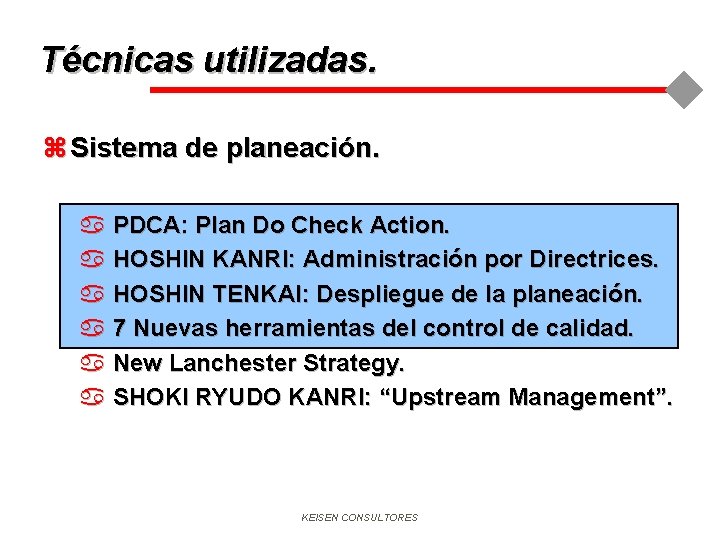 Técnicas utilizadas.

⌘ Sistema de planeación.

♋ PDCA: Plan Do Check Action.
♋ HOSHIN KANRI: Administración por Directrices.
♋ HOSHIN TENKAI: Despliegue de la planeación.
♋ 7 Nuevas herramientas del control de calidad.
♋ New Lanchester Strategy.
♋ SHOKI RYUDO KANRI: “Upstream Management”.

KEISEN CONSULTORES